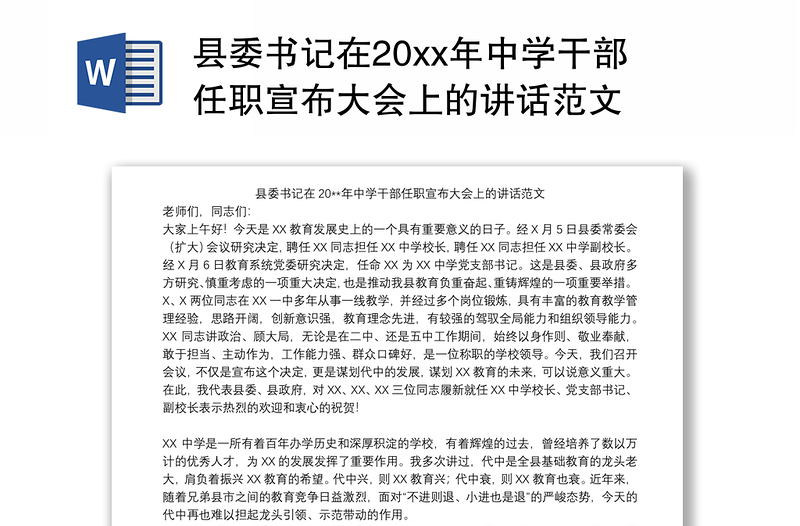 W

县委书记在20xx年中学干部任职宣布大会上的讲话范文

县委书记在 20**年中学干部任职宣布大会上的讲话范文

老师们，同志们：

大家上午好！今天是 XX 教育发展史上的一个具有重要意义的日子。经 X 月 5 日县委常委会（扩大）会议研究决定，聘任 XX 同志担任 XX 中学校长，聘任 XX 同志担任 XX 中学副校长。经 X 月 6 日教育系统党委研究决定，任命 XX 为 XX 中学党支部书记。这是县委、县政府多方研究、慎重考虑的一项重大决定，也是推动我县教育负重奋起、重铸辉煌的一项重要举措。X、X 两位同志在 XX 一中多年从事一线教学，并经过多个岗位锻炼，具有丰富的教育教学管理经验，思路开阔，创新意识强，教育理念先进，有较强的驾驭全局能力和组织领导能力。XX 同志讲政治、顾大局，无论是在二中、还是五中工作期间，始终以身作则、敬业奉献，敢于担当、主动作为，工作能力强、群众口碑好，是一位称职的学校领导。今天，我们召开会议，不仅是宣布这个决定，更是谋划代中的发展，谋划 XX 教育的未来，可以说意义重大。在此，我代表县委、县政府，对 XX、XX、XX 三位同志履新就任 XX 中学校长、党支部书记、副校长表示热烈的欢迎和衷心的祝贺！

XX 中学是一所有着百年办学历史和深厚积淀的学校，有着辉煌的过去，曾经培养了数以万计的优秀人才，为 XX 的发展发挥了重要作用。我多次讲过，代中是全县基础教育的龙头老大，肩负着振兴 XX 教育的希望。代中兴，则 XX 教育兴；代中衰，则 XX 教育也衰。近年来，随着兄弟县市之间的教育竞争日益激烈，面对"不进则退、小进也是退"的严峻态势，今天的代中再也难以担起龙头引领、示范带动的作用。